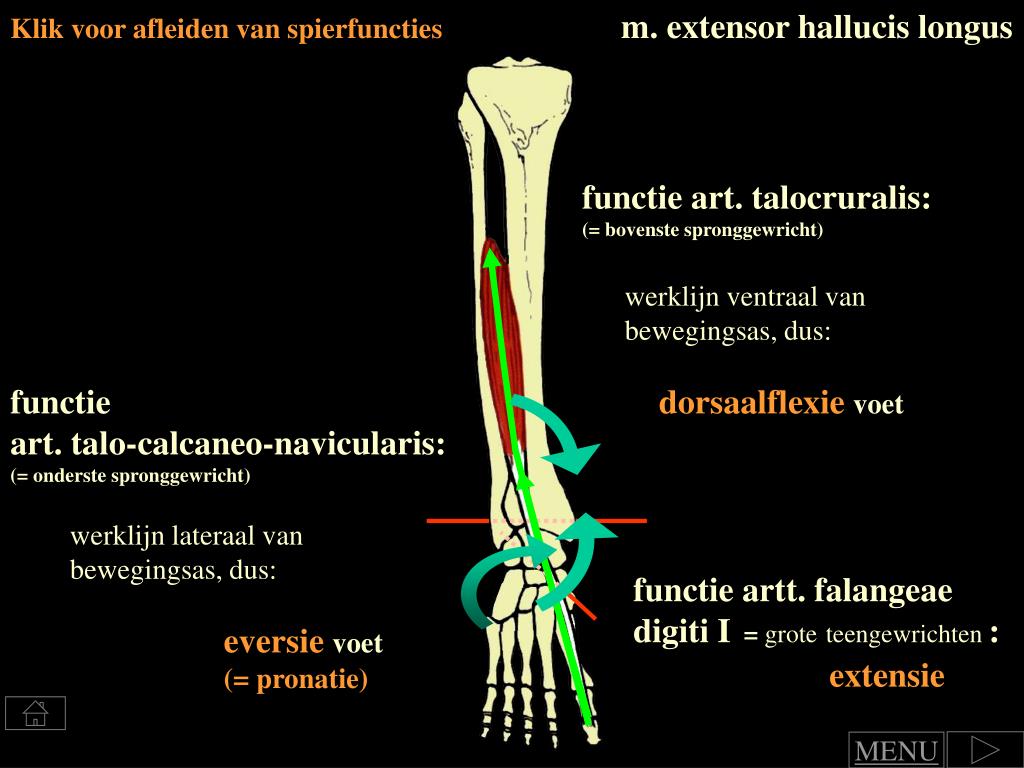 Klik voor afleiden van spierfuncties

m. extensor hallucis longus

functie art. talocruralis:
(= bovenste spronggewricht)

werklijn ventraal van bewegingsas, dus:

dorsaalflexie voet

functie
art. talo-calcaneo-navicularis:
(= onderste spronggewricht)

werklijn lateraal van bewegingsas, dus:

eversie voet
(= pronatie)

functie artt. falangeae digiti I = grote teengewrichten :

extensie

MENU